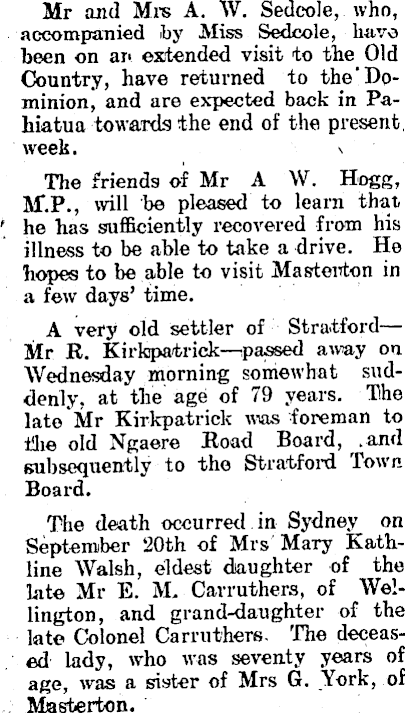 Mr and Mrs A. W. Sedcole, who, accompanied by Miss Sedcole, have been on an extended visit to the Old Country, have returned to the Dominion, and are expected back in Pahiatua towards the end of the present week.

The friends of Mr A W. Hogg, M.P., will be pleased to learn that he has sufficiently recovered from his illness to be able to take a drive. He hopes to be able to visit Masterton in a few days' time.

A very old settler of Stratford—Mr R. Kirkpatrick—passed away on Wednesday morning somewhat suddenly, at the age of 79 years. The late Mr Kirkpatrick was foreman to the old Ngaere Road Board, and subsequently to the Stratford Town Board.

The death occurred in Sydney on September 20th of Mrs Mary Kathline Walsh, eldest daughter of the late Mr E. M. Carruthers, of Wellington, and grand-daughter of the late Colonel Carruthers. The deceased lady, who was seventy years of age, was a sister of Mrs G. York, of Masterton.